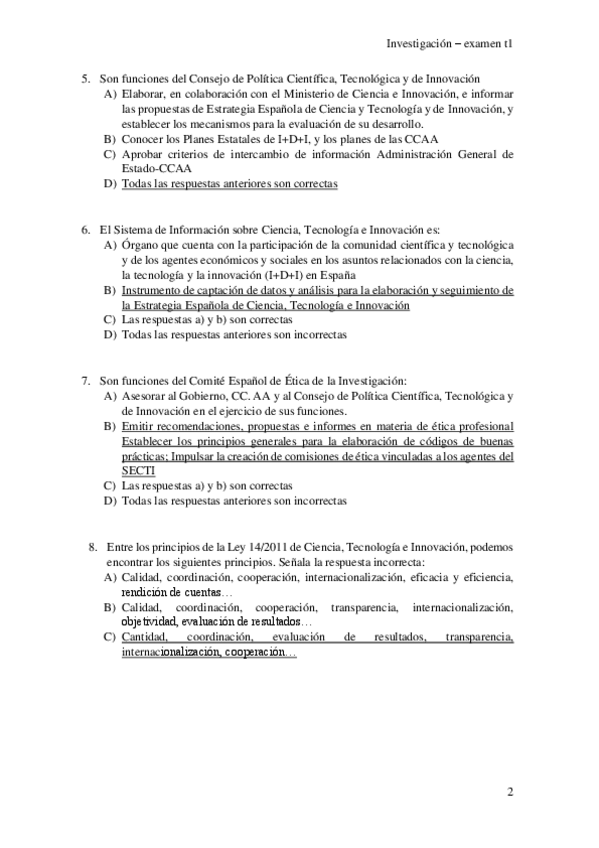 Investigación – examen t1

5. Son funciones del Consejo de Política Científica, Tecnológica y de Innovación
A) Elaborar, en colaboración con el Ministerio de Ciencia e Innovación, e informar las propuestas de Estrategia Española de Ciencia y Tecnología y de Innovación, y establecer los mecanismos para la evaluación de su desarrollo.
B) Conocer los Planes Estatales de I+D+I, y los planes de las CCAA
C) Aprobar criterios de intercambio de información Administración General de Estado-CCAA
D) Todas las respuestas anteriores son correctas

6. El Sistema de Información sobre Ciencia, Tecnología e Innovación es:
A) Órgano que cuenta con la participación de la comunidad científica y tecnológica y de los agentes económicos y sociales en los asuntos relacionados con la ciencia, la tecnología y la innovación (I+D+I) en España
B) Instrumento de captación de datos y análisis para la elaboración y seguimiento de la Estrategia Española de Ciencia, Tecnología e Innovación
C) Las respuestas a) y b) son correctas
D) Todas las respuestas anteriores son incorrectas

7. Son funciones del Comité Español de Ética de la Investigación:
A) Asesorar al Gobierno, CC. AA y al Consejo de Política Científica, Tecnológica y de Innovación en el ejercicio de sus funciones.
B) Emitir recomendaciones, propuestas e informes en materia de ética profesional Establecer los principios generales para la elaboración de códigos de buenas prácticas; Impulsar la creación de comisiones de ética vinculadas a los agentes del SECTI
C) Las respuestas a) y b) son correctas
D) Todas las respuestas anteriores son incorrectas

8. Entre los principios de la Ley 14/2011 de Ciencia, Tecnología e Innovación, podemos encontrar los siguientes principios. Señala la respuesta incorrecta:
A) Calidad, coordinación, cooperación, internacionalización, eficacia y eficiencia, rendición de cuentas…
B) Calidad, coordinación, cooperación, transparencia, internacionalización, objetividad, evaluación de resultados…
C) Cantidad, coordinación, evaluación de resultados, transparencia, internacionalización, cooperación…

2